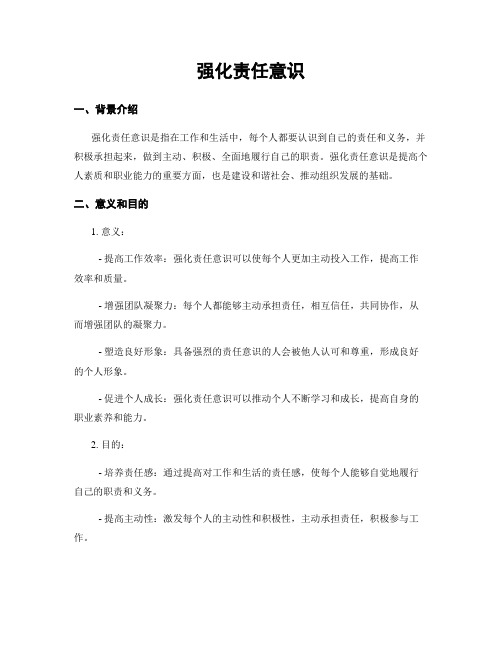 强化责任意识

一、背景介绍

强化责任意识是指在工作和生活中，每个人都要认识到自己的责任和义务，并积极承担起来，做到主动、积极、全面地履行自己的职责。强化责任意识是提高个人素质和职业能力的重要方面，也是建设和谐社会、推动组织发展的基础。

二、意义和目的

1. 意义：

- 提高工作效率：强化责任意识可以使每个人更加主动投入工作，提高工作效率和质量。

- 增强团队凝聚力：每个人都能够主动承担责任，相互信任，共同协作，从而增强团队的凝聚力。

- 塑造良好形象：具备强烈的责任意识的人会被他人认可和尊重，形成良好的个人形象。

- 促进个人成长：强化责任意识可以推动个人不断学习和成长，提高自身的职业素养和能力。

2. 目的：

- 培养责任感：通过提高对工作和生活的责任感，使每个人能够自觉地履行自己的职责和义务。

- 提高主动性：激发每个人的主动性和积极性，主动承担责任，积极参与工作。